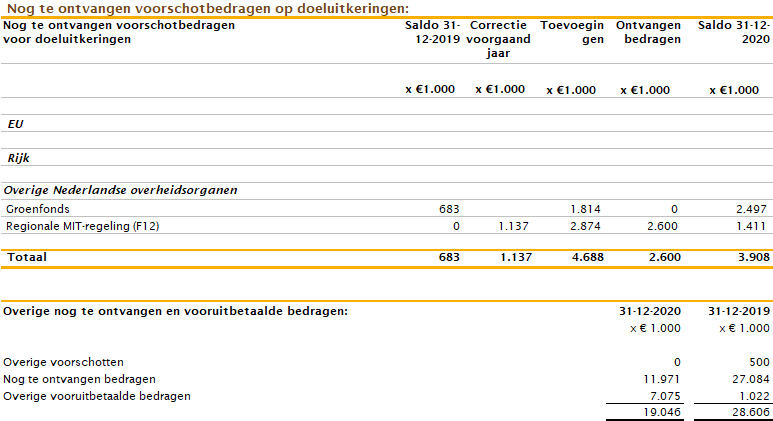 Nog te ontvangen voorschotbedragen op doeluitkeringen:

| Nog te ontvangen voorschotbedragen voor doeluitkeringen | Saldo 31-12-2019 | Correctie voorgaand jaar | Toevoegingen | Ontvangen bedragen | Saldo 31-12-2020 |
|---|---|---|---|---|---|
| | x €1.000 | x €1.000 | x €1.000 | x €1.000 | x €1.000 |
| EU | | | | | |
| Rijk | | | | | |
| Overige Nederlandse overheidsorganen | | | | | |
| Groenfonds | 683 | | 1.814 | 0 | 2.497 |
| Regionale MIT-regeling (F12) | 0 | 1.137 | 2.874 | 2.600 | 1.411 |
| Totaal | 683 | 1.137 | 4.688 | 2.600 | 3.908 |

| Overige nog te ontvangen en vooruitbetaalde bedragen: | 31-12-2020 | 31-12-2019 |
|---|---|---|
| | x € 1.000 | x € 1.000 |
| Overige voorschotten | 0 | 500 |
| Nog te ontvangen bedragen | 11.971 | 27.084 |
| Overige vooruitbetaalde bedragen | 7.075 | 1.022 |
| | 19.046 | 28.606 |